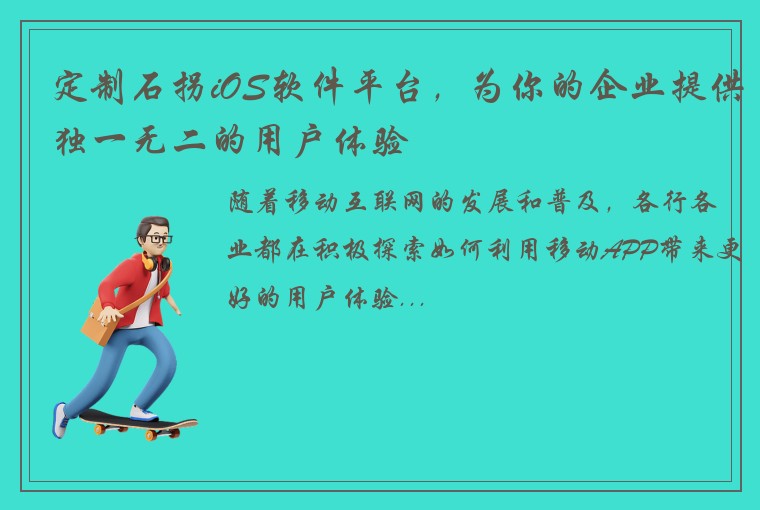 定制石拐iOS软件平台，为你的企业提供独一无二的用户体验

随着移动互联网的发展和普及，各行各业都在积极探索如何利用移动APP带来更好的用户体验...